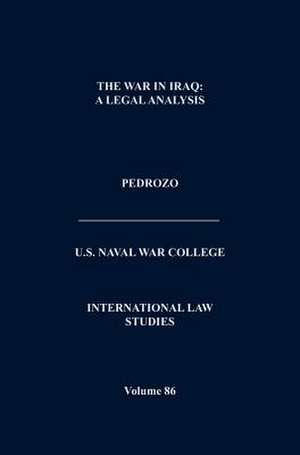 THE WAR IN IRAQ:
A LEGAL ANALYSIS

PEDROZO

U.S. NAVAL WAR COLLEGE

INTERNATIONAL LAW
STUDIES

Volume 86